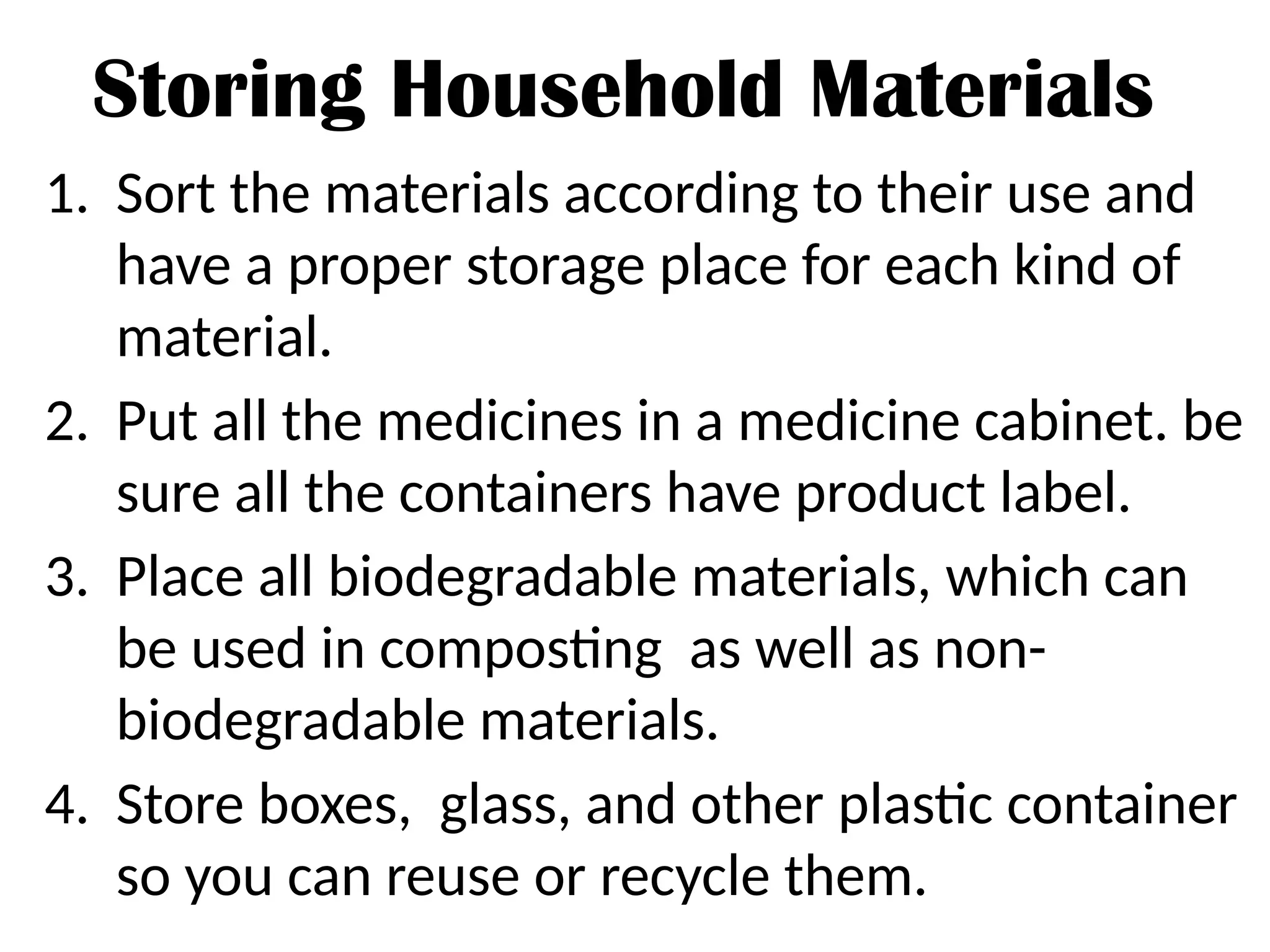 Storing Household Materials

1. Sort the materials according to their use and have a proper storage place for each kind of material.
2. Put all the medicines in a medicine cabinet. be sure all the containers have product label.
3. Place all biodegradable materials, which can be used in composting as well as non-biodegradable materials.
4. Store boxes, glass, and other plastic container so you can reuse or recycle them.